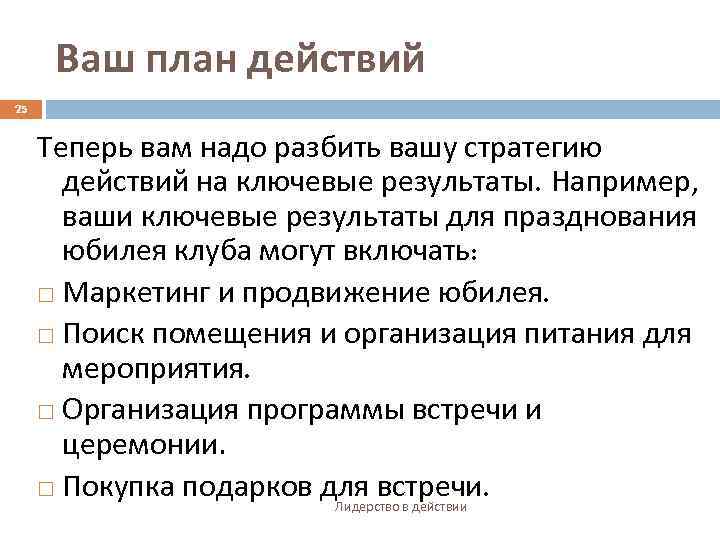 Ваш план действий

25

Теперь вам надо разбить вашу стратегию действий на ключевые результаты. Например, ваши ключевые результаты для празднования юбилея клуба могут включать:

□ Маркетинг и продвижение юбилея.

□ Поиск помещения и организация питания для мероприятия.

□ Организация программы встречи и церемонии.

□ Покупка подарков для встречи.

Лидерство в действии